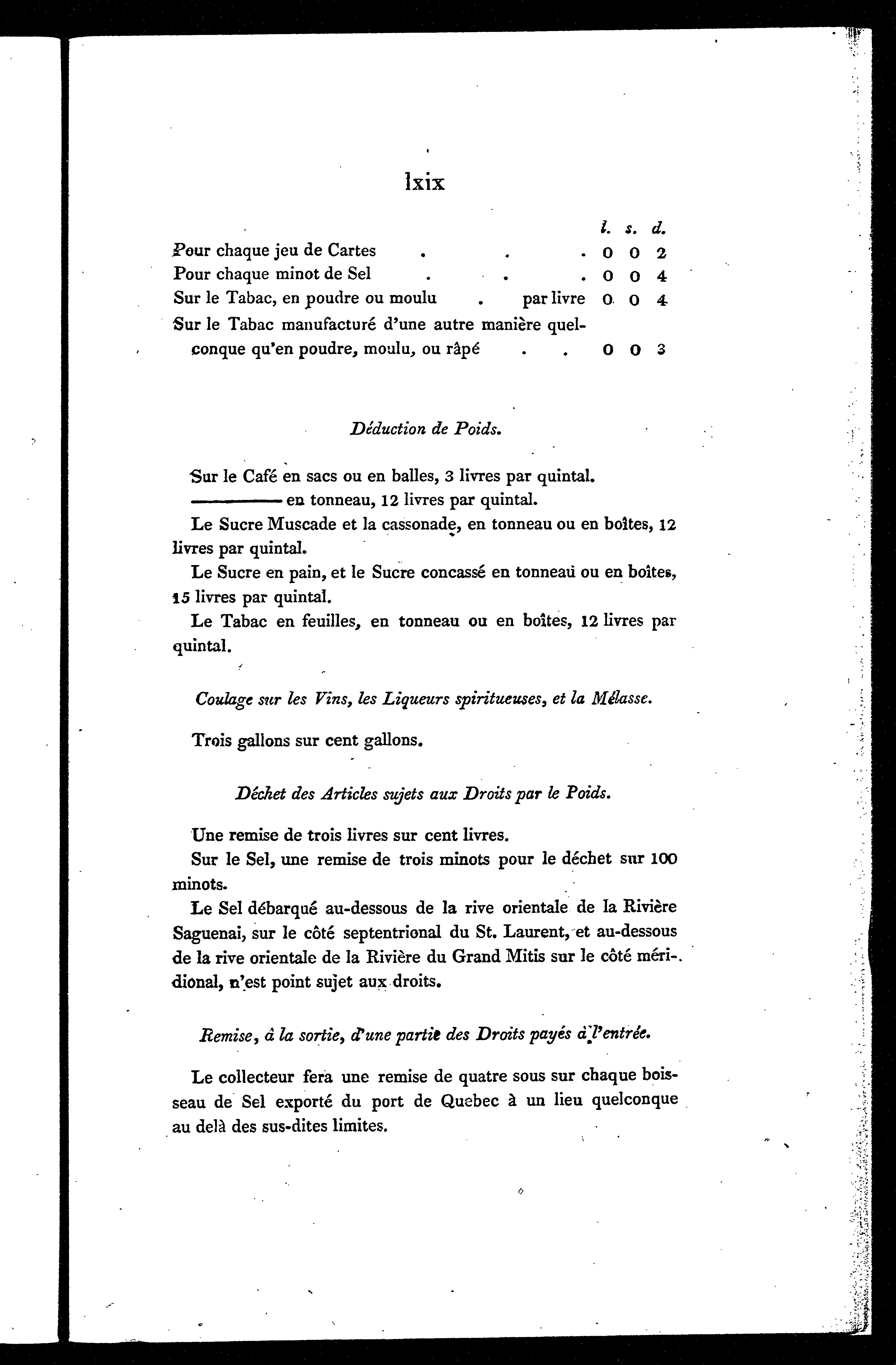 lxix

| | | l. | s. | d. |
|---|---|---|---|---|
| Pour chaque jeu de Cartes . . . | | 0 | 0 | 2 |
| Pour chaque minot de Sel . . . | | 0 | 0 | 4 |
| Sur le Tabac, en poudre ou moulu . | par livre | 0 | 0 | 4 |
| Sur le Tabac manufacturé d'une autre manière quelconque qu'en poudre, moulu, ou râpé . . | | 0 | 0 | 3 |

Déduction de Poids.

Sur le Café en sacs ou en balles, 3 livres par quintal.
———— en tonneau, 12 livres par quintal.

Le Sucre Muscade et la cassonade, en tonneau ou en boîtes, 12 livres par quintal.

Le Sucre en pain, et le Sucre concassé en tonneau ou en boîtes, 15 livres par quintal.

Le Tabac en feuilles, en tonneau ou en boîtes, 12 livres par quintal.

Coulage sur les Vins, les Liqueurs spiritueuses, et la Mélasse.

Trois gallons sur cent gallons.

Déchet des Articles sujets aux Droits par le Poids.

Une remise de trois livres sur cent livres.

Sur le Sel, une remise de trois minots pour le déchet sur 100 minots.

Le Sel débarqué au-dessous de la rive orientale de la Rivière Saguenai, sur le côté septentrional du St. Laurent, et au-dessous de la rive orientale de la Rivière du Grand Mitis sur le côté méridional, n'est point sujet aux droits.

Remise, à la sortie, d'une partie des Droits payés à l'entrée.

Le collecteur fera une remise de quatre sous sur chaque boisseau de Sel exporté du port de Quebec à un lieu quelconque au delà des sus-dites limites.